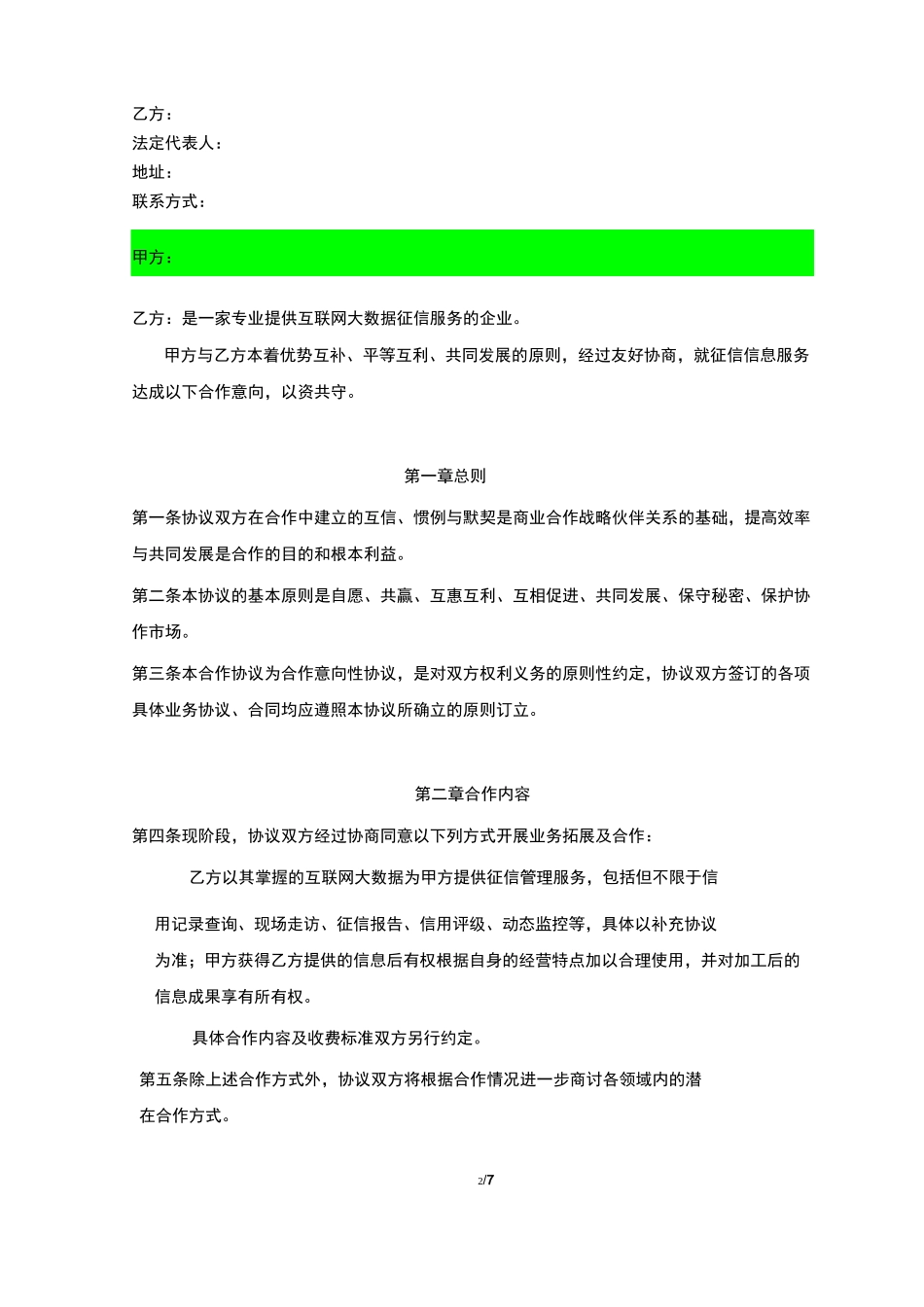 乙方：
法定代表人：
地址：
联系方式：

甲方：

乙方：是一家专业提供互联网大数据征信服务的企业。

甲方与乙方本着优势互补、平等互利、共同发展的原则，经过友好协商，就征信信息服务达成以下合作意向，以资共守。

第一章总则

第一条协议双方在合作中建立的互信、惯例与默契是商业合作战略伙伴关系的基础，提高效率与共同发展是合作的目的和根本利益。

第二条本协议的基本原则是自愿、共赢、互惠互利、互相促进、共同发展、保守秘密、保护协作市场。

第三条本合作协议为合作意向性协议，是对双方权利义务的原则性约定，协议双方签订的各项具体业务协议、合同均应遵照本协议所确立的原则订立。

第二章合作内容

第四条现阶段，协议双方经过协商同意以下列方式开展业务拓展及合作：

乙方以其掌握的互联网大数据为甲方提供征信管理服务，包括但不限于信用记录查询、现场走访、征信报告、信用评级、动态监控等，具体以补充协议为准；甲方获得乙方提供的信息后有权根据自身的经营特点加以合理使用，并对加工后的信息成果享有所有权。

具体合作内容及收费标准双方另行约定。

第五条除上述合作方式外，协议双方将根据合作情况进一步商讨各领域内的潜在合作方式。

2/7